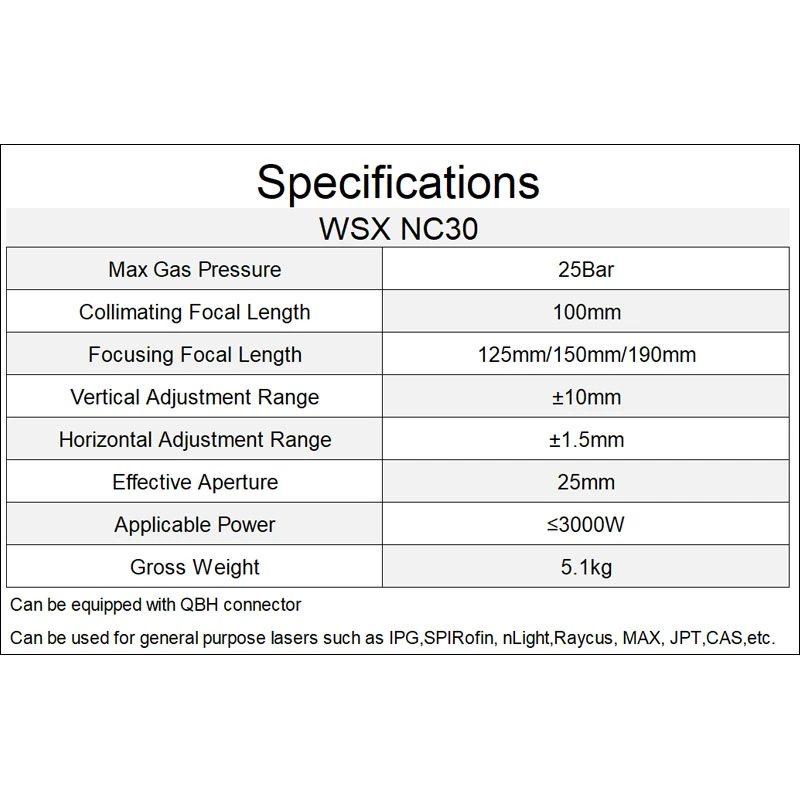 Specifications

WSX NC30

| Max Gas Pressure | 25Bar |
|---|---|
| Collimating Focal Length | 100mm |
| Focusing Focal Length | 125mm/150mm/190mm |
| Vertical Adjustment Range | ±10mm |
| Horizontal Adjustment Range | ±1.5mm |
| Effective Aperture | 25mm |
| Applicable Power | ≤3000W |
| Gross Weight | 5.1kg |

Can be equipped with QBH connector

Can be used for general purpose lasers such as IPG,SPIRofin, nLight,Raycus, MAX, JPT,CAS,etc.